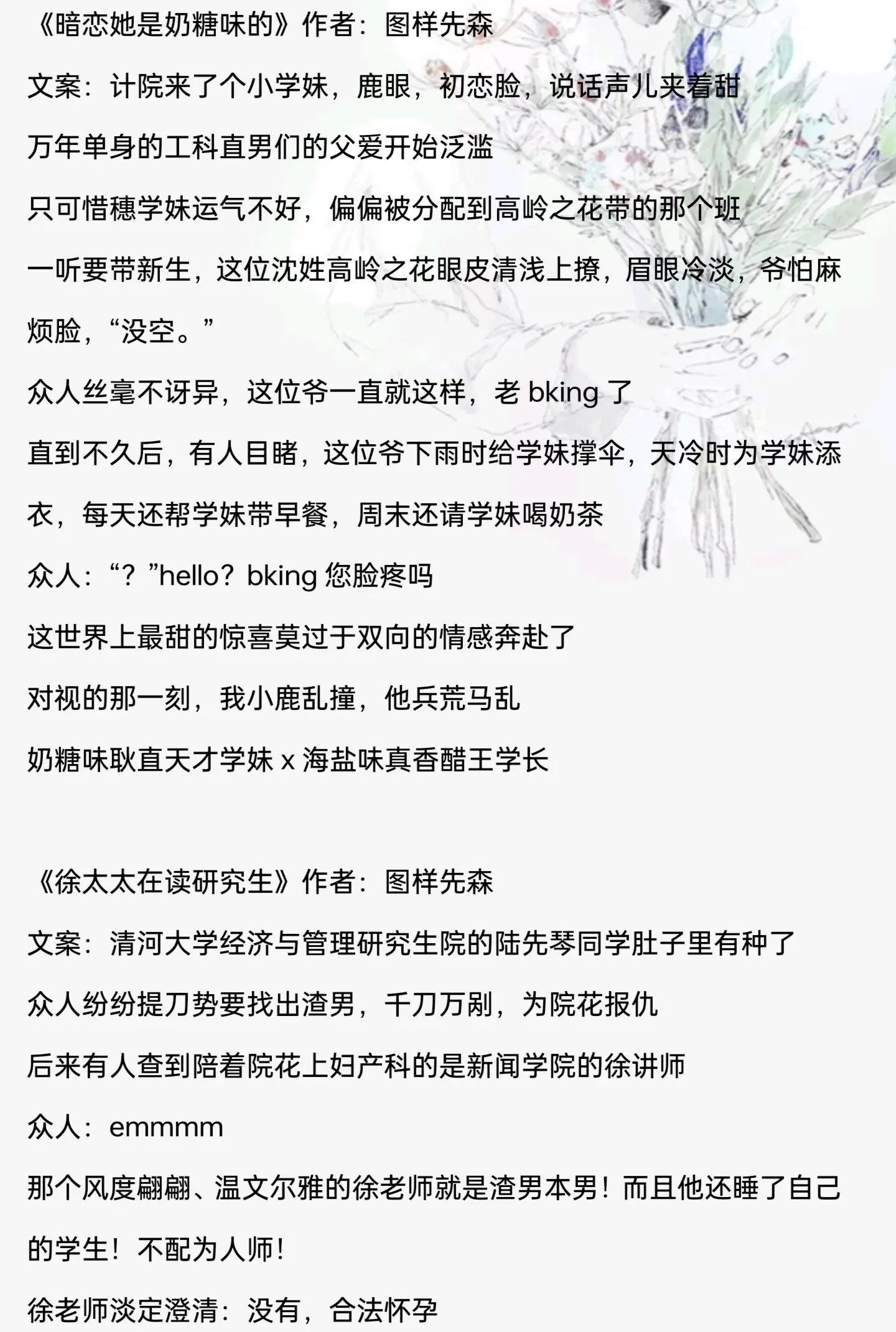 《暗恋她是奶糖味的》作者：图样先森

文案：计院来了个小学妹，鹿眼，初恋脸，说话声儿夹着甜

万年单身的工科直男们的父爱开始泛滥

只可惜穗学妹运气不好，偏偏被分配到高岭之花带的那个班

一听要带新生，这位沈姓高岭之花眼皮清浅上撩，眉眼冷淡，爷怕麻烦脸，“没空。”

众人丝毫不讶异，这位爷一直就这样，老 bking 了

直到不久后，有人目睹，这位爷下雨时给学妹撑伞，天冷时为学妹添衣，每天还帮学妹带早餐，周末还请学妹喝奶茶

众人：“？”hello？bking 您脸疼吗

这世界上最甜的惊喜莫过于双向的情感奔赴了

对视的那一刻，我小鹿乱撞，他兵荒马乱

奶糖味耿直天才学妹 x 海盐味真香醋王学长

《徐太太在读研究生》作者：图样先森

文案：清河大学经济与管理研究生院的陆先琴同学肚子里有种了

众人纷纷提刀势要找出渣男，千刀万剐，为院花报仇

后来有人查到陪着院花上妇产科的是新闻学院的徐讲师

众人：emmmm

那个风度翩翩、温文尔雅的徐老师就是渣男本男！而且他还睡了自己的学生！不配为人师！

徐老师淡定澄清：没有，合法怀孕